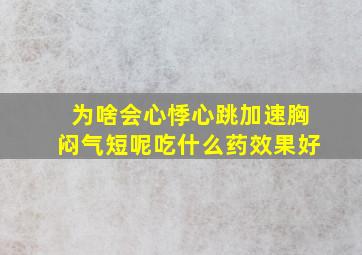 为啥会心悸心跳加速胸闷气短呢吃什么药效果好